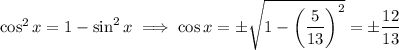 $\cos^2 x = 1 - \sin^2 x \implies \cos x = \pm\sqrt{1 - \left(\frac{5}{13}\right)^2} = \pm\frac{12}{13}$